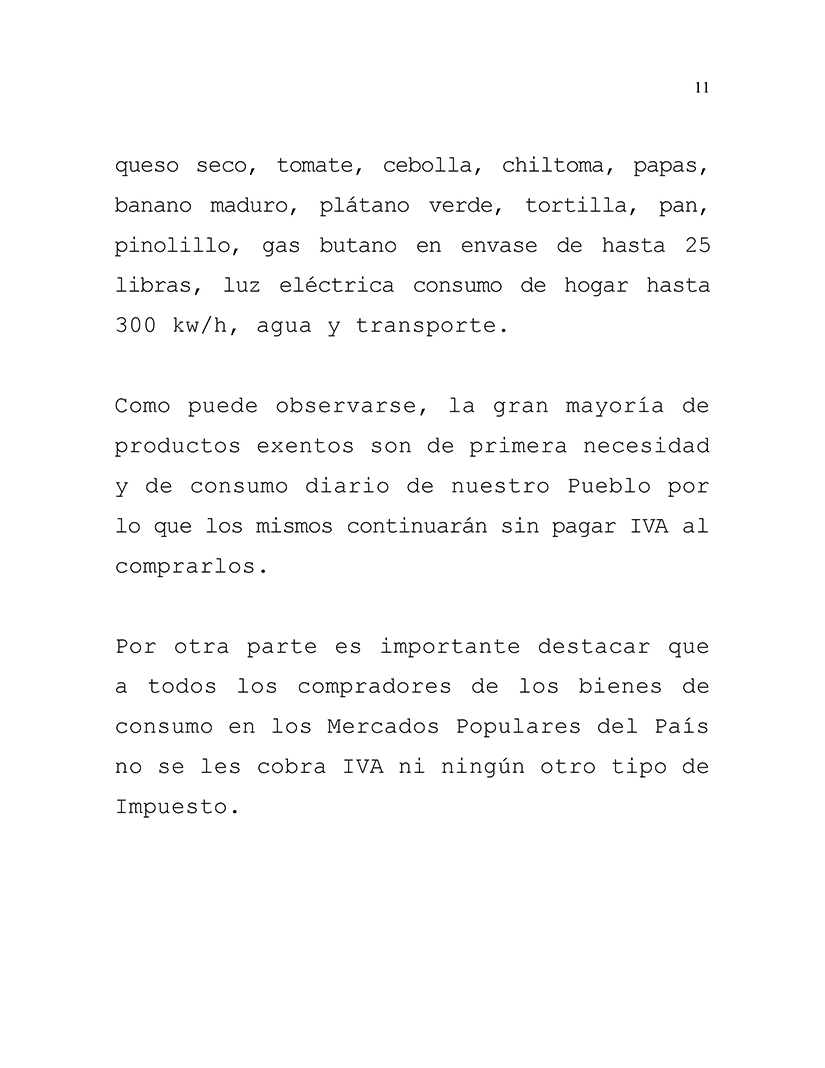 11

queso seco, tomate, cebolla, chiltoma, papas, banano maduro, plátano verde, tortilla, pan, pinolillo, gas butano en envase de hasta 25 libras, luz eléctrica consumo de hogar hasta 300 kw/h, agua y transporte.

Como puede observarse, la gran mayoría de productos exentos son de primera necesidad y de consumo diario de nuestro Pueblo por lo que los mismos continuarán sin pagar IVA al comprarlos.

Por otra parte es importante destacar que a todos los compradores de los bienes de consumo en los Mercados Populares del País no se les cobra IVA ni ningún otro tipo de Impuesto.